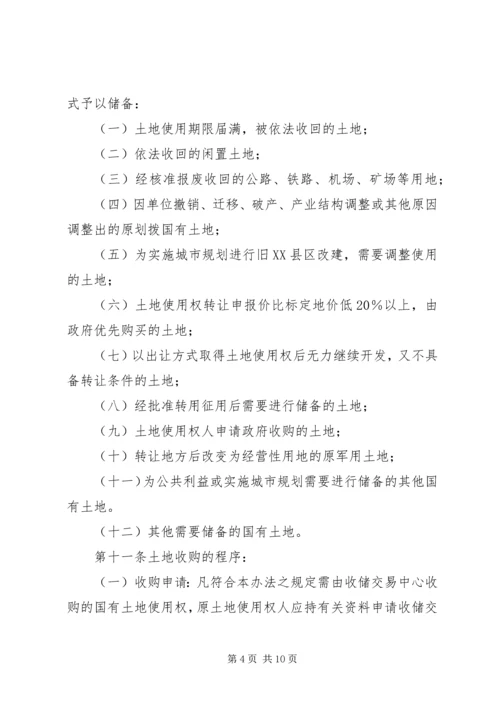 式予以储备：

（一）土地使用期限届满，被依法收回的土地；

（二）依法收回的闲置土地；

（三）经核准报废收回的公路、铁路、机场、矿场等用地；

（四）因单位撤销、迁移、破产、产业结构调整或其他原因调整出的原划拨国有土地；

（五）为实施城市规划进行旧XX县区改建，需要调整使用的土地；

（六）土地使用权转让申报价比标定地价低20%以上，由政府优先购买的土地；

（七）以出让方式取得土地使用权后无力继续开发，又不具备转让条件的土地；

（八）经批准转用征用后需要进行储备的土地；

（九）土地使用权人申请政府收购的土地；

（十）转让地方后改变为经营性用地的原军用土地；

（十一）为公共利益或实施城市规划需要进行储备的其他国有土地。

（十二）其他需要储备的国有土地。

第十一条土地收购的程序：

（一）收购申请：凡符合本办法之规定需由收储交易中心收购的国有土地使用权，原土地使用权人应持有关资料申请收储交

第4页 共10页